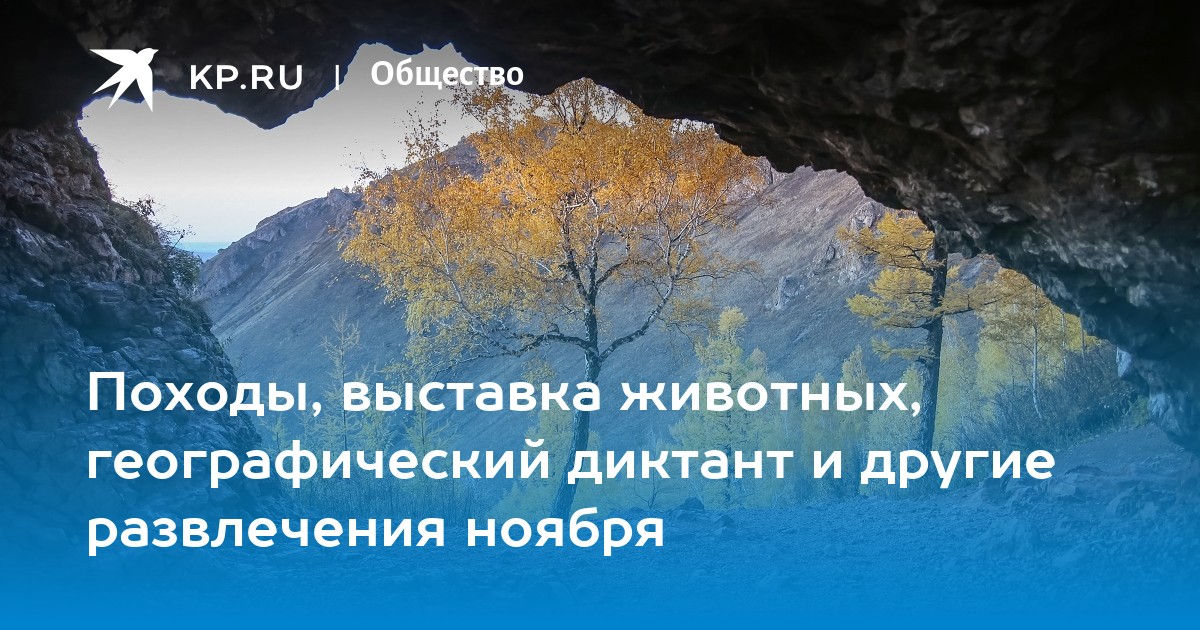 KP.RU | Общество

Походы, выставка животных, географический диктант и другие развлечения ноября